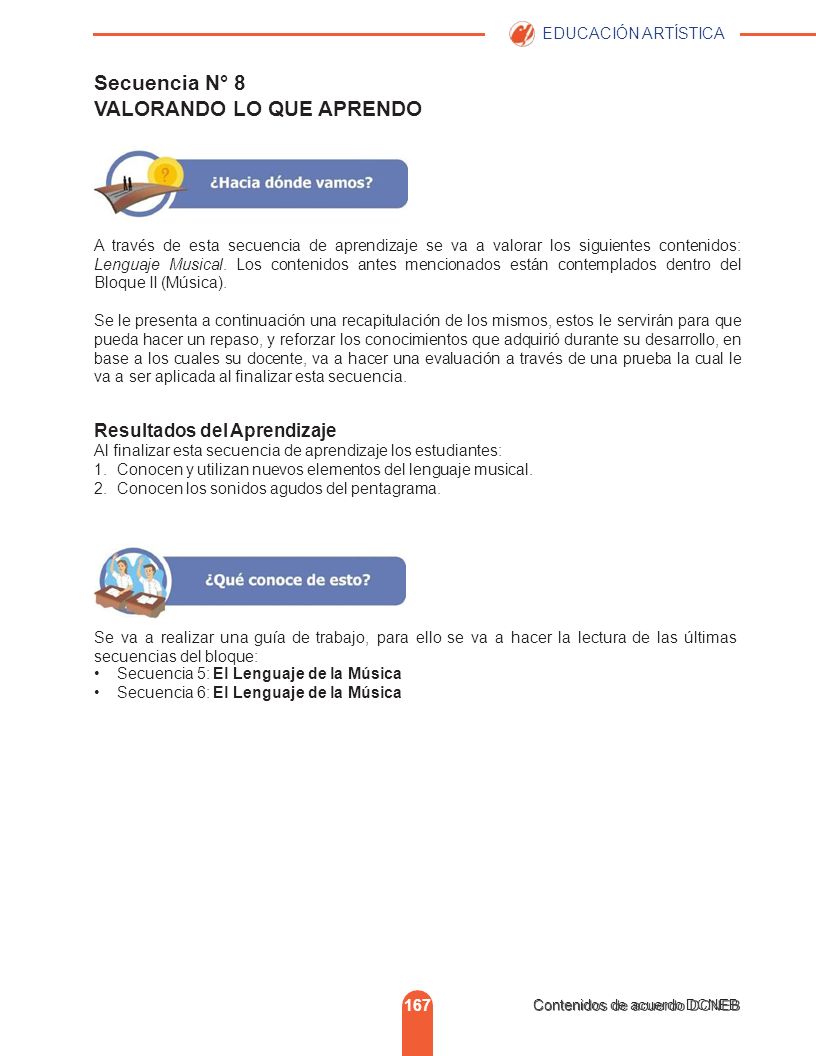 EDUCACIÓN ARTÍSTICA

Secuencia N° 8
VALORANDO LO QUE APRENDO

¿Hacia dónde vamos?

A través de esta secuencia de aprendizaje se va a valorar los siguientes contenidos: Lenguaje Musical. Los contenidos antes mencionados están contemplados dentro del Bloque II (Música).

Se le presenta a continuación una recapitulación de los mismos, estos le servirán para que pueda hacer un repaso, y reforzar los conocimientos que adquirió durante su desarrollo, en base a los cuales su docente, va a hacer una evaluación a través de una prueba la cual le va a ser aplicada al finalizar esta secuencia.

Resultados del Aprendizaje
Al finalizar esta secuencia de aprendizaje los estudiantes:
1. Conocen y utilizan nuevos elementos del lenguaje musical.
2. Conocen los sonidos agudos del pentagrama.

¿Qué conoce de esto?

Se va a realizar una guía de trabajo, para ello se va a hacer la lectura de las últimas secuencias del bloque:
• Secuencia 5: El Lenguaje de la Música
• Secuencia 6: El Lenguaje de la Música

167

Contenidos de acuerdo DCNEB